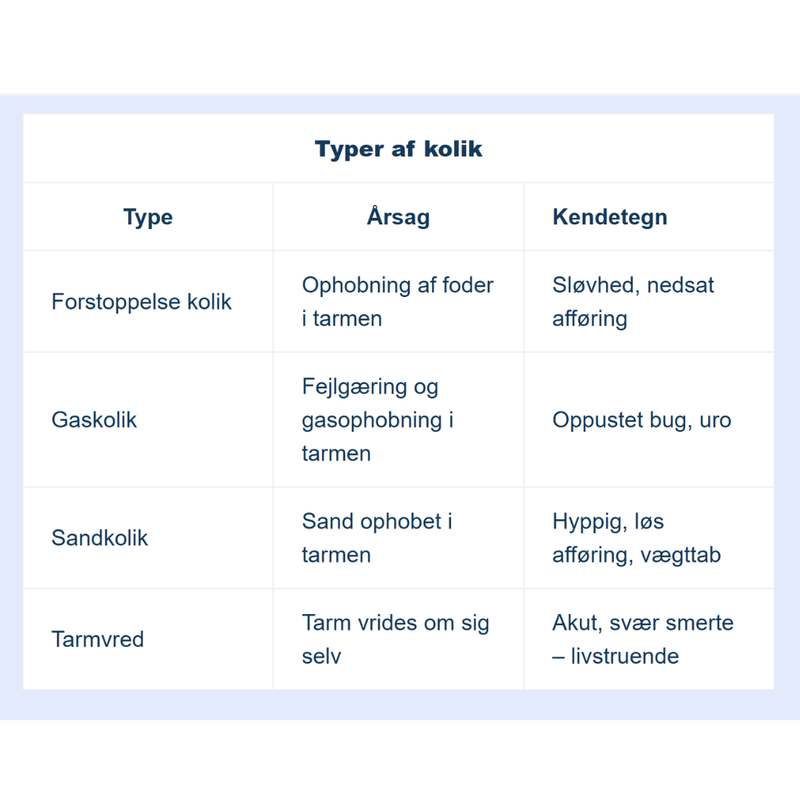 Typer af kolik

| Type | Årsag | Kendetegn |
|---|---|---|
| Forstoppelse kolik | Ophobning af foder i tarmen | Sløvhed, nedsat afføring |
| Gaskolik | Fejlgæring og gasophobning i tarmen | Oppustet bug, uro |
| Sandkolik | Sand ophobet i tarmen | Hyppig, løs afføring, vægttab |
| Tarmvred | Tarm vrides om sig selv | Akut, svær smerte – livstruende |